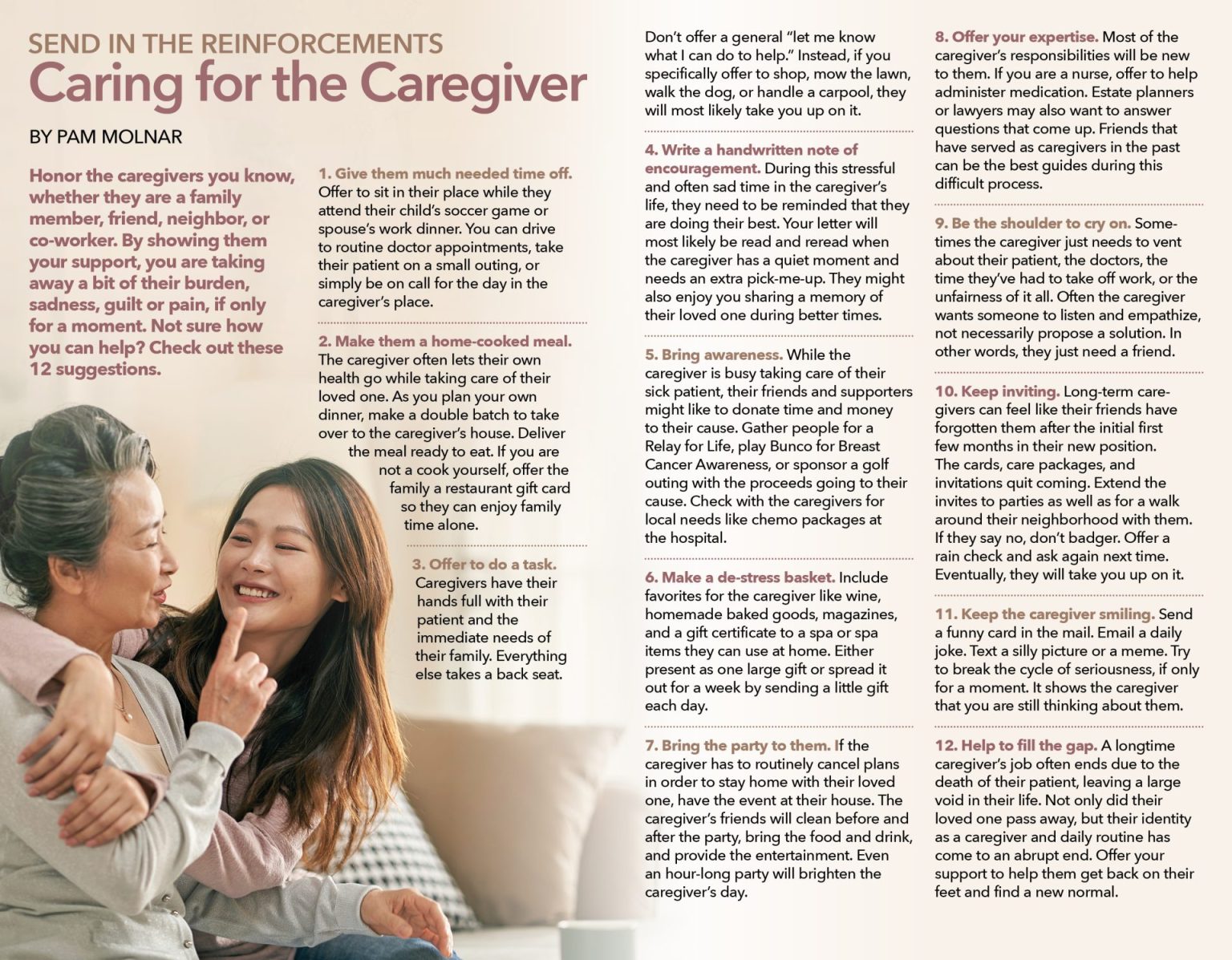 SEND IN THE REINFORCEMENTS
Caring for the Caregiver

BY PAM MOLNAR

Honor the caregivers you know, whether they are a family member, friend, neighbor, or co-worker. By showing them your support, you are taking away a bit of their burden, sadness, guilt or pain, if only for a moment. Not sure how you can help? Check out these 12 suggestions.

1. Give them much needed time off. Offer to sit in their place while they attend their child's soccer game or spouse's work dinner. You can drive to routine doctor appointments, take their patient on a small outing, or simply be on call for the day in the caregiver's place.

2. Make them a home-cooked meal. The caregiver often lets their own health go while taking care of their loved one. As you plan your own dinner, make a double batch to take over to the caregiver's house. Deliver the meal ready to eat. If you are not a cook yourself, offer the family a restaurant gift card so they can enjoy family time alone.

3. Offer to do a task. Caregivers have their hands full with their patient and the immediate needs of their family. Everything else takes a back seat.

Don't offer a general "let me know what I can do to help." Instead, if you specifically offer to shop, mow the lawn, walk the dog, or handle a carpool, they will most likely take you up on it.

4. Write a handwritten note of encouragement. During this stressful and often sad time in the caregiver's life, they need to be reminded that they are doing their best. Your letter will most likely be read and reread when the caregiver has a quiet moment and needs an extra pick-me-up. They might also enjoy you sharing a memory of their loved one during better times.

5. Bring awareness. While the caregiver is busy taking care of their sick patient, their friends and supporters might like to donate time and money to their cause. Gather people for a Relay for Life, play Bunco for Breast Cancer Awareness, or sponsor a golf outing with the proceeds going to their cause. Check with the caregivers for local needs like chemo packages at the hospital.

6. Make a de-stress basket. Include favorites for the caregiver like wine, homemade baked goods, magazines, and a gift certificate to a spa or spa items they can use at home. Either present as one large gift or spread it out for a week by sending a little gift each day.

7. Bring the party to them. If the caregiver has to routinely cancel plans in order to stay home with their loved one, have the event at their house. The caregiver's friends will clean before and after the party, bring the food and drink, and provide the entertainment. Even an hour-long party will brighten the caregiver's day.

8. Offer your expertise. Most of the caregiver's responsibilities will be new to them. If you are a nurse, offer to help administer medication. Estate planners or lawyers may also want to answer questions that come up. Friends that have served as caregivers in the past can be the best guides during this difficult process.

9. Be the shoulder to cry on. Sometimes the caregiver just needs to vent about their patient, the doctors, the time they've had to take off work, or the unfairness of it all. Often the caregiver wants someone to listen and empathize, not necessarily propose a solution. In other words, they just need a friend.

10. Keep inviting. Long-term caregivers can feel like their friends have forgotten them after the initial first few months in their new position. The cards, care packages, and invitations quit coming. Extend the invites to parties as well as for a walk around their neighborhood with them. If they say no, don't badger. Offer a rain check and ask again next time. Eventually, they will take you up on it.

11. Keep the caregiver smiling. Send a funny card in the mail. Email a daily joke. Text a silly picture or a meme. Try to break the cycle of seriousness, if only for a moment. It shows the caregiver that you are still thinking about them.

12. Help to fill the gap. A longtime caregiver's job often ends due to the death of their patient, leaving a large void in their life. Not only did their loved one pass away, but their identity as a caregiver and daily routine has come to an abrupt end. Offer your support to help them get back on their feet and find a new normal.